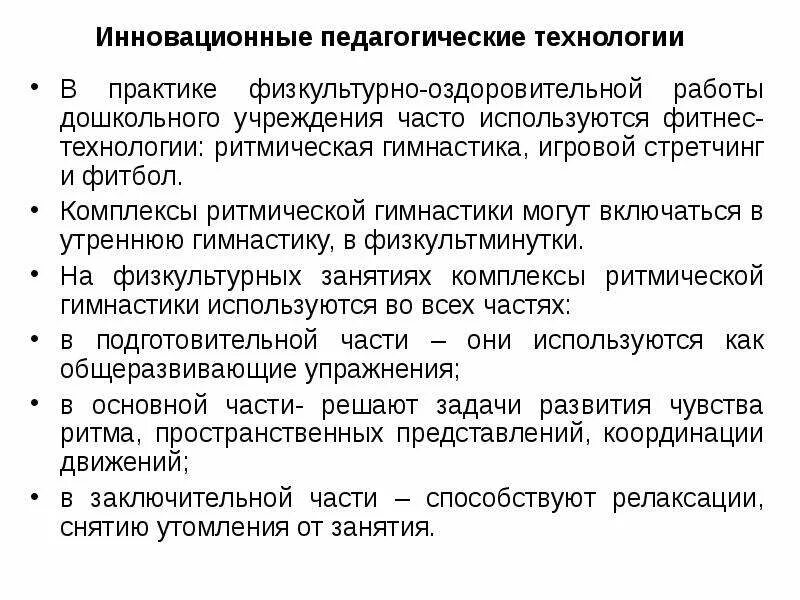 Инновационные педагогические технологии

• В практике физкультурно-оздоровительной работы дошкольного учреждения часто используются фитнес-технологии: ритмическая гимнастика, игровой стретчинг и фитбол.
• Комплексы ритмической гимнастики могут включаться в утреннюю гимнастику, в физкультминутки.
• На физкультурных занятиях комплексы ритмической гимнастики используются во всех частях:
• в подготовительной части – они используются как общеразвивающие упражнения;
• в основной части- решают задачи развития чувства ритма, пространственных представлений, координации движений;
• в заключительной части – способствуют релаксации, снятию утомления от занятия.